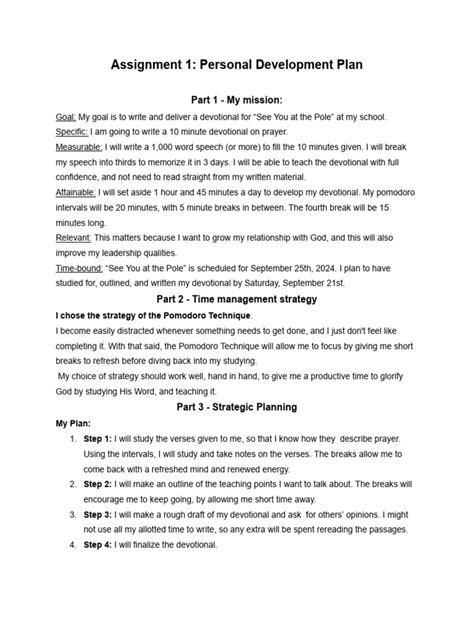 Assignment 1: Personal Development Plan

Part 1 - My mission:

Goal: My goal is to write and deliver a devotional for "See You at the Pole" at my school.
Specific: I am going to write a 10 minute devotional on prayer.
Measurable: I will write a 1,000 word speech (or more) to fill the 10 minutes given. I will break my speech into thirds to memorize it in 3 days. I will be able to teach the devotional with full confidence, and not need to read straight from my written material.
Attainable: I will set aside 1 hour and 45 minutes a day to develop my devotional. My pomodoro intervals will be 20 minutes, with 5 minute breaks in between. The fourth break will be 15 minutes long.
Relevant: This matters because I want to grow my relationship with God, and this will also improve my leadership qualities.
Time-bound: "See You at the Pole" is scheduled for September 25th, 2024. I plan to have studied for, outlined, and written my devotional by Saturday, September 21st.

Part 2 - Time management strategy

I chose the strategy of the Pomodoro Technique.
I become easily distracted whenever something needs to get done, and I just don't feel like completing it. With that said, the Pomodoro Technique will allow me to focus by giving me short breaks to refresh before diving back into my studying.
My choice of strategy should work well, hand in hand, to give me a productive time to glorify God by studying His Word, and teaching it.

Part 3 - Strategic Planning

My Plan:
1. Step 1: I will study the verses given to me, so that I know how they describe prayer. Using the intervals, I will study and take notes on the verses. The breaks allow me to come back with a refreshed mind and renewed energy.
2. Step 2: I will make an outline of the teaching points I want to talk about. The breaks will encourage me to keep going, by allowing me short time away.
3. Step 3: I will make a rough draft of my devotional and ask for others' opinions. I might not use all my allotted time to write, so any extra will be spent rereading the passages.
4. Step 4: I will finalize the devotional.